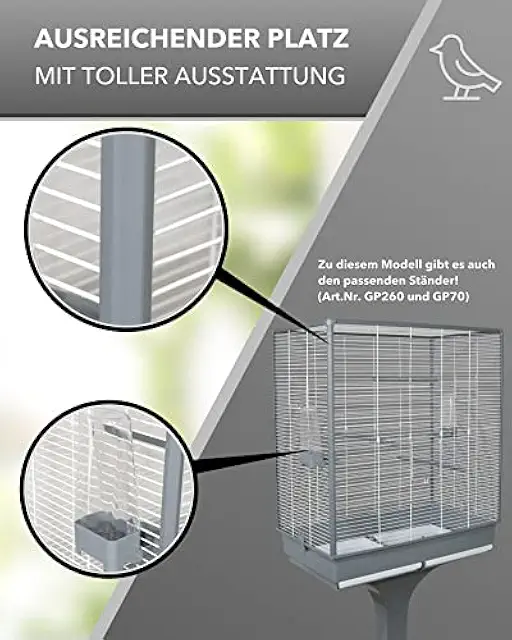 AUSREICHENDER PLATZ
MIT TOLLER AUSSTATTUNG

Zu diesem Modell gibt es auch den passenden Ständer! (Art.Nr. GP260 und GP70)